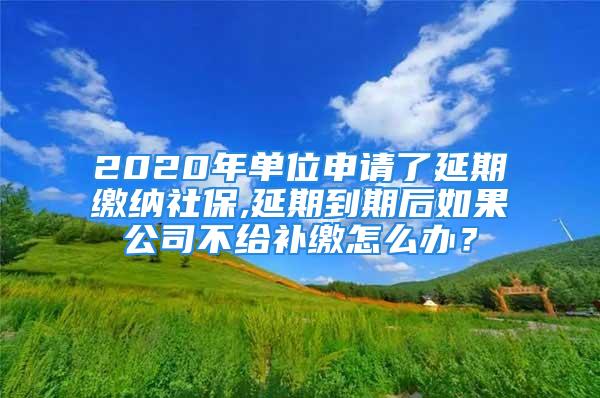 2020年单位申请了延期缴纳社保,延期到期后如果公司不给补缴怎么办？